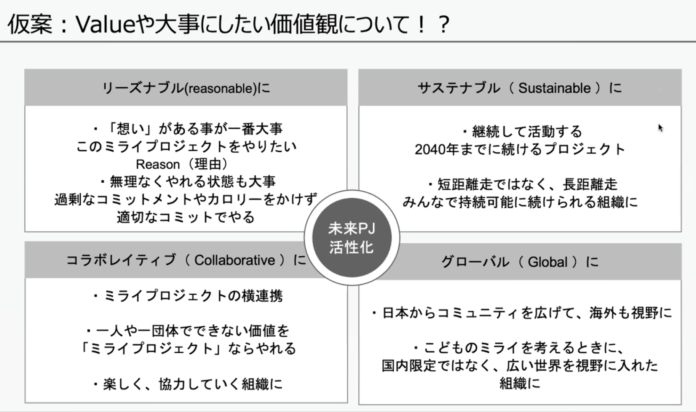 仮案：Valueや大事にしたい価値観について！？

リーズナブル(reasonable)に

・「想い」がある事が一番大事
このミライプロジェクトをやりたい
Reason（理由）
・無理なくやれる状態も大事
過剰なコミットメントやカロリーをかけず
適切なコミットでやる

サステナブル（ Sustainable ）に

・継続して活動する
2040年までに続けるプロジェクト

・短距離走ではなく、長距離走
みんなで持続可能に続けられる組織に

未来PJ
活性化

コラボレイティブ（ Collaborative ）に

・ミライプロジェクトの横連携

・一人や一団体でできない価値を
「ミライプロジェクト」ならやれる

・楽しく、協力していく組織に

グローバル（ Global ）に

・日本からコミュニティを広げて、海外も視野に

・こどものミライを考えるときに、
国内限定ではなく、広い世界を視野に入れた
組織に